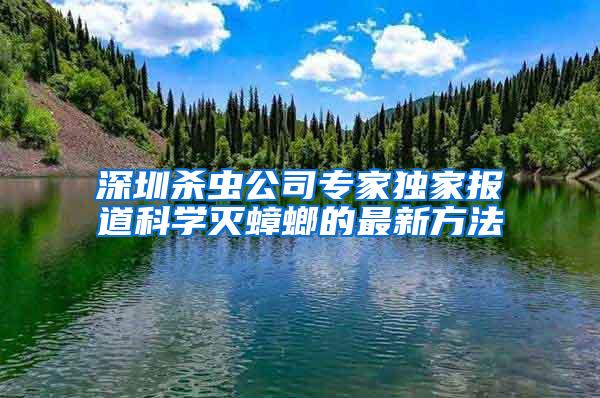 深圳杀虫公司专家独家报道科学灭蟑螂的最新方法